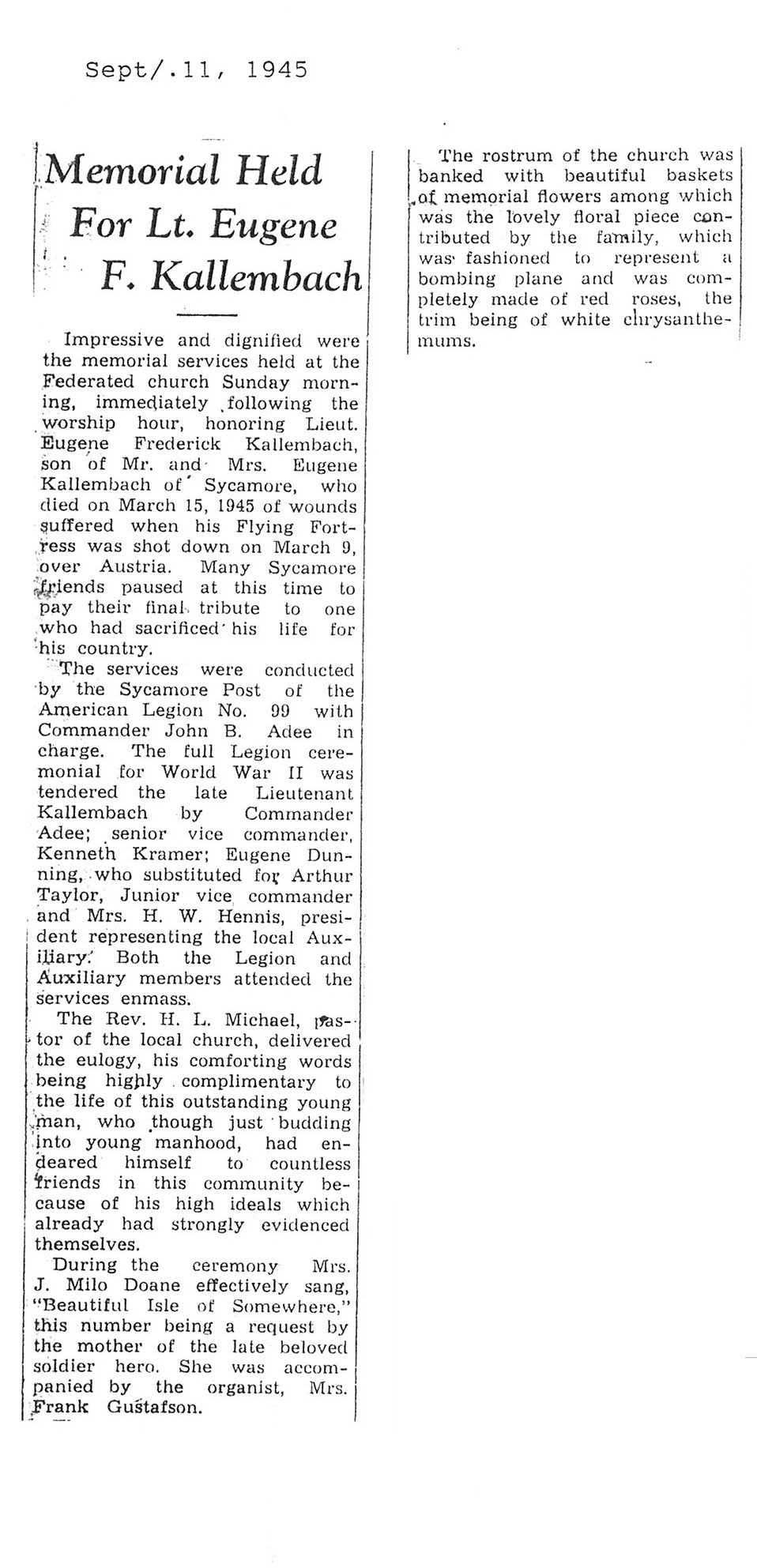 Sept/.11, 1945

Memorial Held For Lt. Eugene F. Kallembach

Impressive and dignified were the memorial services held at the Federated church Sunday morning, immediately following the worship hour, honoring Lieut. Eugene Frederick Kallembach, son of Mr. and Mrs. Eugene Kallembach of Sycamore, who died on March 15, 1945 of wounds suffered when his Flying Fortress was shot down on March 9, over Austria. Many Sycamore friends paused at this time to pay their final tribute to one who had sacrificed his life for his country.

The services were conducted by the Sycamore Post of the American Legion No. 99 with Commander John B. Adee in charge. The full Legion ceremonial for World War II was tendered the late Lieutenant Kallembach by Commander Adee; senior vice commander, Kenneth Kramer; Eugene Dunning, who substituted for Arthur Taylor, Junior vice commander and Mrs. H. W. Hennis, president representing the local Auxiliary. Both the Legion and Auxiliary members attended the services enmass.

The Rev. H. L. Michael, pastor of the local church, delivered the eulogy, his comforting words being highly complimentary to the life of this outstanding young man, who though just budding into young manhood, had endeared himself to countless friends in this community because of his high ideals which already had strongly evidenced themselves.

During the ceremony Mrs. J. Milo Doane effectively sang, "Beautiful Isle of Somewhere," this number being a request by the mother of the late beloved soldier hero. She was accompanied by the organist, Mrs. Frank Gustafson.

The rostrum of the church was banked with beautiful baskets of memorial flowers among which was the lovely floral piece contributed by the family, which was fashioned to represent a bombing plane and was completely made of red roses, the trim being of white chrysanthemums.